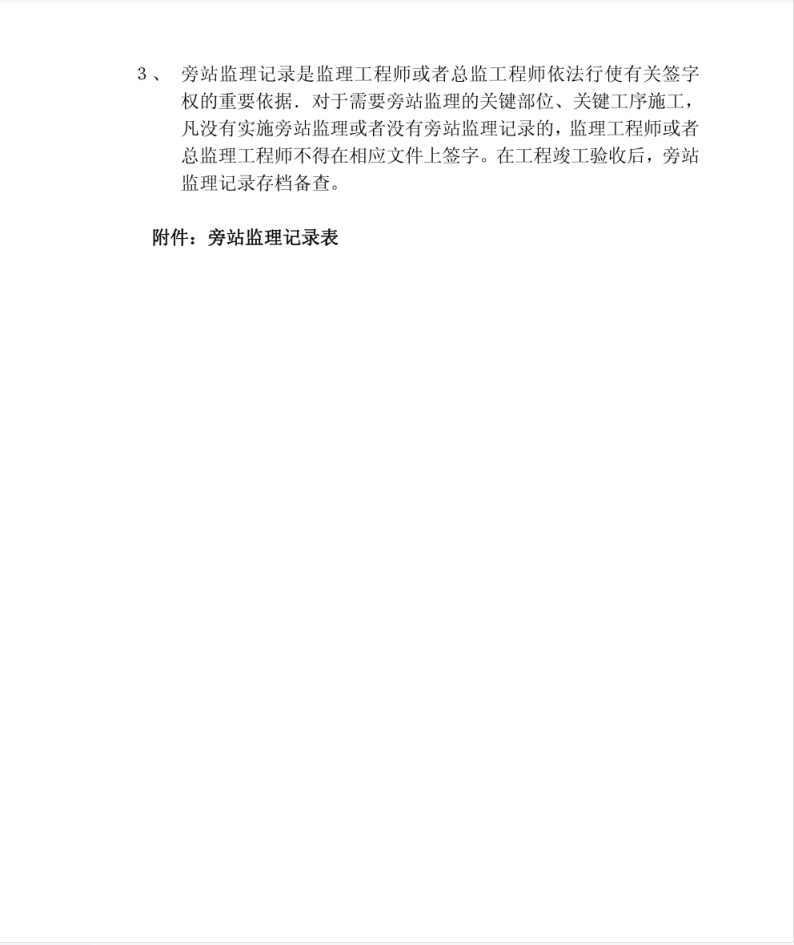 3、 旁站监理记录是监理工程师或者总监工程师依法行使有关签字权的重要依据．对于需要旁站监理的关键部位、关键工序施工，凡没有实施旁站监理或者没有旁站监理记录的，监理工程师或者总监理工程师不得在相应文件上签字。在工程竣工验收后，旁站监理记录存档备查。

附件：旁站监理记录表